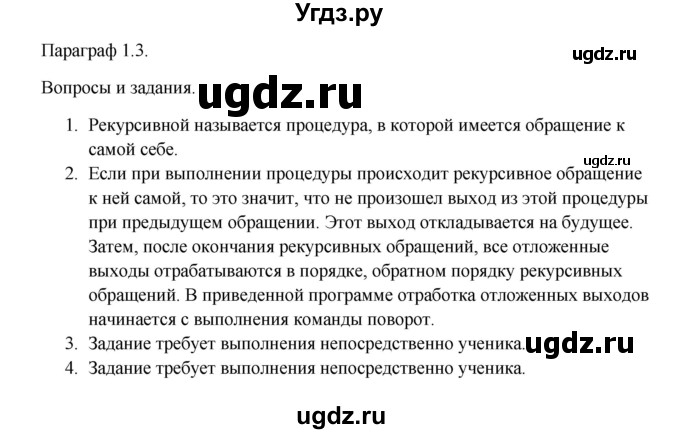 Угдз.ру

Параграф 1.3.

ugdz.ru

Вопросы и задания.

ugdz.ru

1. Рекурсивной называется процедура, в которой имеется обращение к самой себе.

ugdz.ru

2. Если при выполнении процедуры происходит рекурсивное обращение к ней самой, то это значит, что не произошел выход из этой процедуры при предыдущем обращении. Этот выход откладывается на будущее. Затем, после окончания рекурсивных обращений, все отложенные выходы отрабатываются в порядке, обратном порядку рекурсивных обращений. В приведенной программе отработка отложенных выходов начинается с выполнения команды поворот.
3. Задание требует выполнения непосредственно ученика.

ugdz.ru

4. Задание требует выполнения непосредственно ученика.

ugdz.ru